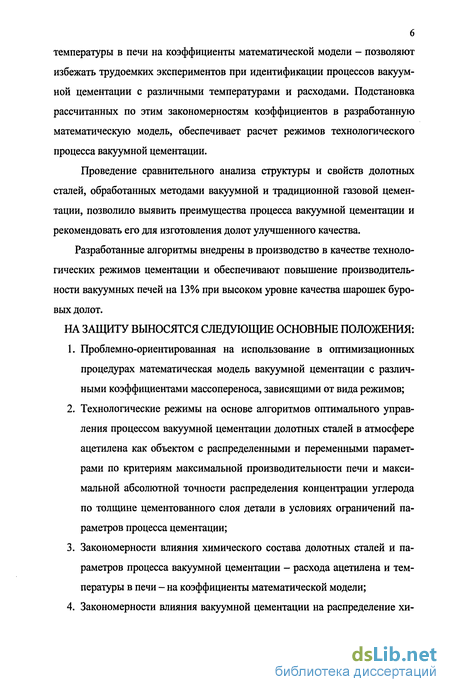 6

температуры в печи на коэффициенты математической модели – позволяют избежать трудоемких экспериментов при идентификации процессов вакуумной цементации с различными температурами и расходами. Подстановка рассчитанных по этим закономерностям коэффициентов в разработанную математическую модель, обеспечивает расчет режимов технологического процесса вакуумной цементации.

Проведение сравнительного анализа структуры и свойств долотных сталей, обработанных методами вакуумной и традиционной газовой цементации, позволило выявить преимущества процесса вакуумной цементации и рекомендовать его для изготовления долот улучшенного качества.

Разработанные алгоритмы внедрены в производство в качестве технологических режимов цементации и обеспечивают повышение производительности вакуумных печей на 13% при высоком уровне качества шарошек буровых долот.

НА ЗАЩИТУ ВЫНОСЯТСЯ СЛЕДУЮЩИЕ ОСНОВНЫЕ ПОЛОЖЕНИЯ:

1. Проблемно-ориентированная на использование в оптимизационных процедурах математическая модель вакуумной цементации с различными коэффициентами массопереноса, зависящими от вида режимов;

2. Технологические режимы на основе алгоритмов оптимального управления процессом вакуумной цементации долотных сталей в атмосфере ацетилена как объектом с распределенными и переменными параметрами по критериям максимальной производительности печи и максимальной абсолютной точности распределения концентрации углерода по толщине цементованного слоя детали в условиях ограничений параметров процесса цементации;

3. Закономерности влияния химического состава долотных сталей и параметров процесса вакуумной цементации – расхода ацетилена и температуры в печи – на коэффициенты математической модели;

4. Закономерности влияния вакуумной цементации на распределение хи-

dsLib.net
библиотека диссертаций